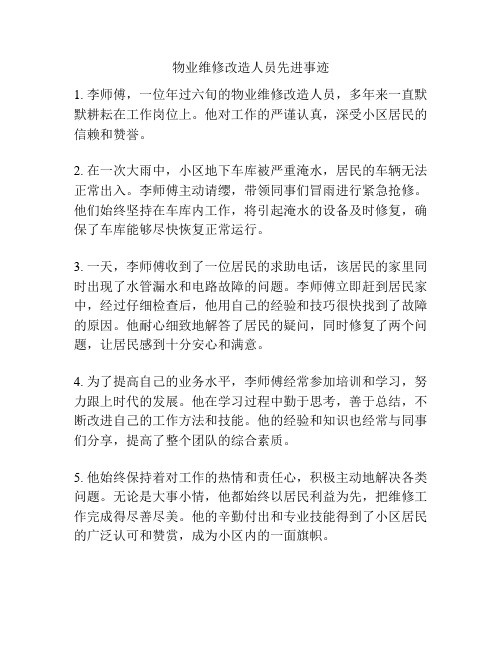 物业维修改造人员先进事迹

1. 李师傅，一位年过六旬的物业维修改造人员，多年来一直默默耕耘在工作岗位上。他对工作的严谨认真，深受小区居民的信赖和赞誉。

2. 在一次大雨中，小区地下车库被严重淹水，居民的车辆无法正常出入。李师傅主动请缨，带领同事们冒雨进行紧急抢修。他们始终坚持在车库内工作，将引起淹水的设备及时修复，确保了车库能够尽快恢复正常运行。

3. 一天，李师傅收到了一位居民的求助电话，该居民的家里同时出现了水管漏水和电路故障的问题。李师傅立即赶到居民家中，经过仔细检查后，他用自己的经验和技巧很快找到了故障的原因。他耐心细致地解答了居民的疑问，同时修复了两个问题，让居民感到十分安心和满意。

4. 为了提高自己的业务水平，李师傅经常参加培训和学习，努力跟上时代的发展。他在学习过程中勤于思考，善于总结，不断改进自己的工作方法和技能。他的经验和知识也经常与同事们分享，提高了整个团队的综合素质。

5. 他始终保持着对工作的热情和责任心，积极主动地解决各类问题。无论是大事小情，他都始终以居民利益为先，把维修工作完成得尽善尽美。他的辛勤付出和专业技能得到了小区居民的广泛认可和赞赏，成为小区内的一面旗帜。